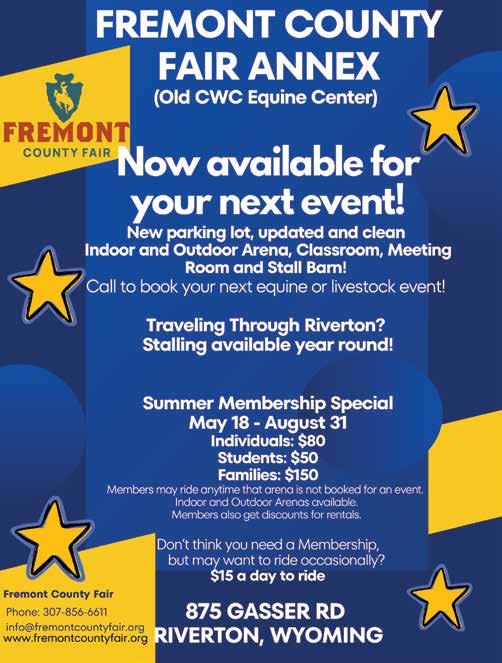 FREMONT COUNTY FAIR ANNEX
(Old CWC Equine Center)

FREMONT
COUNTY FAIR

Now available for your next event!

New parking lot, updated and clean Indoor and Outdoor Arena, Classroom, Meeting Room and Stall Barn!
Call to book your next equine or livestock event!

Traveling Through Riverton?
Stalling available year round!

Summer Membership Special
May 18 - August 31
Individuals: $80
Students: $50
Families: $150
Members may ride anytime that arena is not booked for an event.
Indoor and Outdoor Arenas available.
Members also get discounts for rentals.

Don't think you need a Membership, but may want to ride occasionally?
$15 a day to ride

Fremont County Fair
Phone: 307-856-6611
info@fremontcountyfair.org
www.fremontcountyfair.org

875 GASSER RD
RIVERTON, WYOMING